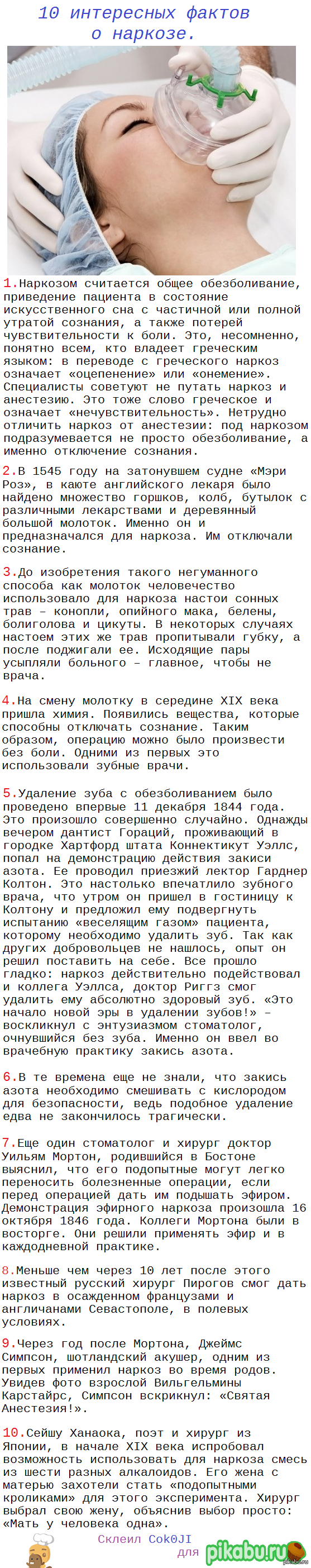 10 интересных фактов о наркозе.

1.Наркозом считается общее обезболивание, приведение пациента в состояние искусственного сна с частичной или полной утратой сознания, а также потерей чувствительности к боли. Это, несомненно, понятно всем, кто владеет греческим языком: в переводе с греческого наркоз означает «оцепенение» или «онемение». Специалисты советуют не путать наркоз и анестезию. Это тоже слово греческое и означает «нечувствительность». Нетрудно отличить наркоз от анестезии: под наркозом подразумевается не просто обезболивание, а именно отключение сознания.

2.В 1545 году на затонувшем судне «Мэри Роз», в каюте английского лекаря было найдено множество горшков, колб, бутылок с различными лекарствами и деревянный большой молоток. Именно он и предназначался для наркоза. Им отключали сознание.

3.До изобретения такого негуманного способа как молоток человечество использовало для наркоза настои сонных трав – конопли, опийного мака, белены, болиголова и цикуты. В некоторых случаях настоем этих же трав пропитывали губку, а после поджигали ее. Исходящие пары усыпляли больного – главное, чтобы не врача.

4.На смену молотку в середине XIX века пришла химия. Появились вещества, которые способны отключать сознание. Таким образом, операцию можно было произвести без боли. Одними из первых это использовали зубные врачи.

5.Удаление зуба с обезболиванием было проведено впервые 11 декабря 1844 года. Это произошло совершенно случайно. Однажды вечером дантист Гораций, проживающий в городке Хартфорд штата Коннектикут Уэллс, попал на демонстрацию действия закиси азота. Ее проводил приезжий лектор Гарднер Колтон. Это настолько впечатлило зубного врача, что утром он пришел в гостиницу к Колтону и предложил ему подвергнуть испытанию «веселящим газом» пациента, которому необходимо удалить зуб. Так как других добровольцев не нашлось, опыт он решил поставить на себе. Все прошло гладко: наркоз действительно подействовал и коллега Уэллса, доктор Риггз смог удалить ему абсолютно здоровый зуб. «Это начало новой эры в удалении зубов!» – воскликнул с энтузиазмом стоматолог, очнувшийся без зуба. Именно он ввел во врачебную практику закись азота.

6.В те времена еще не знали, что закись азота необходимо смешивать с кислородом для безопасности, ведь подобное удаление едва не закончилось трагически.

7.Еще один стоматолог и хирург доктор Уильям Мортон, родившийся в Бостоне выяснил, что его подопытные могут легко переносить болезненные операции, если перед операцией дать им подышать эфиром. Демонстрация эфирного наркоза произошла 16 октября 1846 года. Коллеги Мортона были в восторге. Они решили применять эфир и в каждодневной практике.

8.Меньше чем через 10 лет после этого известный русский хирург Пирогов смог дать наркоз в осажденном французами и англичанами Севастополе, в полевых условиях.

9.Через год после Мортона, Джеймс Симпсон, шотландский акушер, одним из первых применил наркоз во время родов. Увидев фото взрослой Вильгельмины Карстайрс, Симпсон вскрикнул: «Святая Анестезия!».

10.Сейшу Ханаока, поэт и хирург из Японии, в начале XIX века испробовал возможность использовать для наркоза смесь из шести разных алкалоидов. Его жена с матерью захотели стать «подопытными кроликами» для этого эксперимента. Хирург выбрал свою жену, объяснив выбор просто: «Мать у человека одна».

Склеил Cok0JI для pikabu.ru